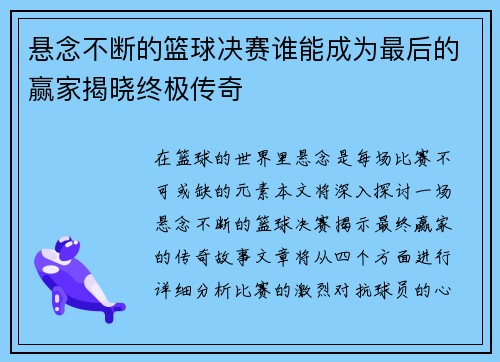 悬念不断的篮球决赛谁能成为最后的赢家揭晓终极传奇

在篮球的世界里悬念是每场比赛不可或缺的元素本文将深入探讨一场悬念不断的篮球决赛揭示最终赢家的传奇故事文章将从四个方面进行详细分析比赛的激烈对抗球员的心